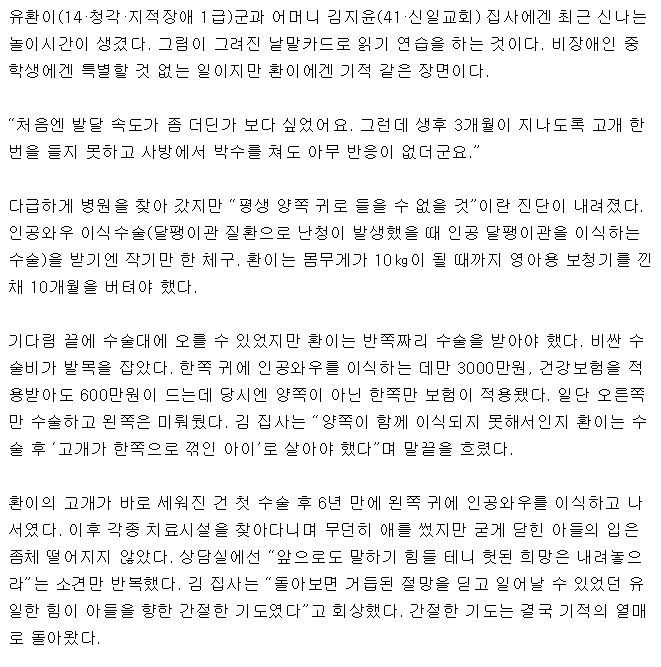 유환이(14·청각·지적장애 1급)군과 어머니 김지윤(41·신일교회) 집사에겐 최근 신나는 놀이시간이 생겼다. 그림이 그려진 낱말카드로 읽기 연습을 하는 것이다. 비장애인 중학생에겐 특별할 것 없는 일이지만 환이에겐 기적 같은 장면이다.

“처음엔 발달 속도가 좀 더딘가 보다 싶었어요. 그런데 생후 3개월이 지나도록 고개 한 번을 들지 못하고 사방에서 박수를 쳐도 아무 반응이 없더군요.”

다급하게 병원을 찾아 갔지만 “평생 양쪽 귀로 들을 수 없을 것”이란 진단이 내려졌다. 인공와우 이식수술(달팽이관 질환으로 난청이 발생했을 때 인공 달팽이관을 이식하는 수술)을 받기엔 작기만 한 체구. 환이는 몸무게가 10㎏이 될 때까지 영아용 보청기를 낀 채 10개월을 버텨야 했다.

기다림 끝에 수술대에 오를 수 있었지만 환이는 반쪽짜리 수술을 받아야 했다. 비싼 수술비가 발목을 잡았다. 한쪽 귀에 인공와우를 이식하는 데만 3000만원, 건강보험을 적용받아도 600만원이 드는데 당시엔 양쪽이 아닌 한쪽만 보험이 적용됐다. 일단 오른쪽만 수술하고 왼쪽은 미뤄뒀다. 김 집사는 “양쪽이 함께 이식되지 못해서인지 환이는 수술 후 ‘고개가 한쪽으로 꺾인 아이’로 살아야 했다”며 말끝을 흐렸다.

환이의 고개가 바로 세워진 건 첫 수술 후 6년 만에 왼쪽 귀에 인공와우를 이식하고 나서였다. 이후 각종 치료시설을 찾아다니며 무던히 애를 썼지만 굳게 닫힌 아들의 입은 좀체 떨어지지 않았다. 상담실에선 “앞으로도 말하기 힘들 테니 헛된 희망은 내려놓으라”는 소견만 반복했다. 김 집사는 “돌아보면 거듭된 절망을 딛고 일어날 수 있었던 유일한 힘이 아들을 향한 간절한 기도였다”고 회상했다. 간절한 기도는 결국 기적의 열매로 돌아왔다.